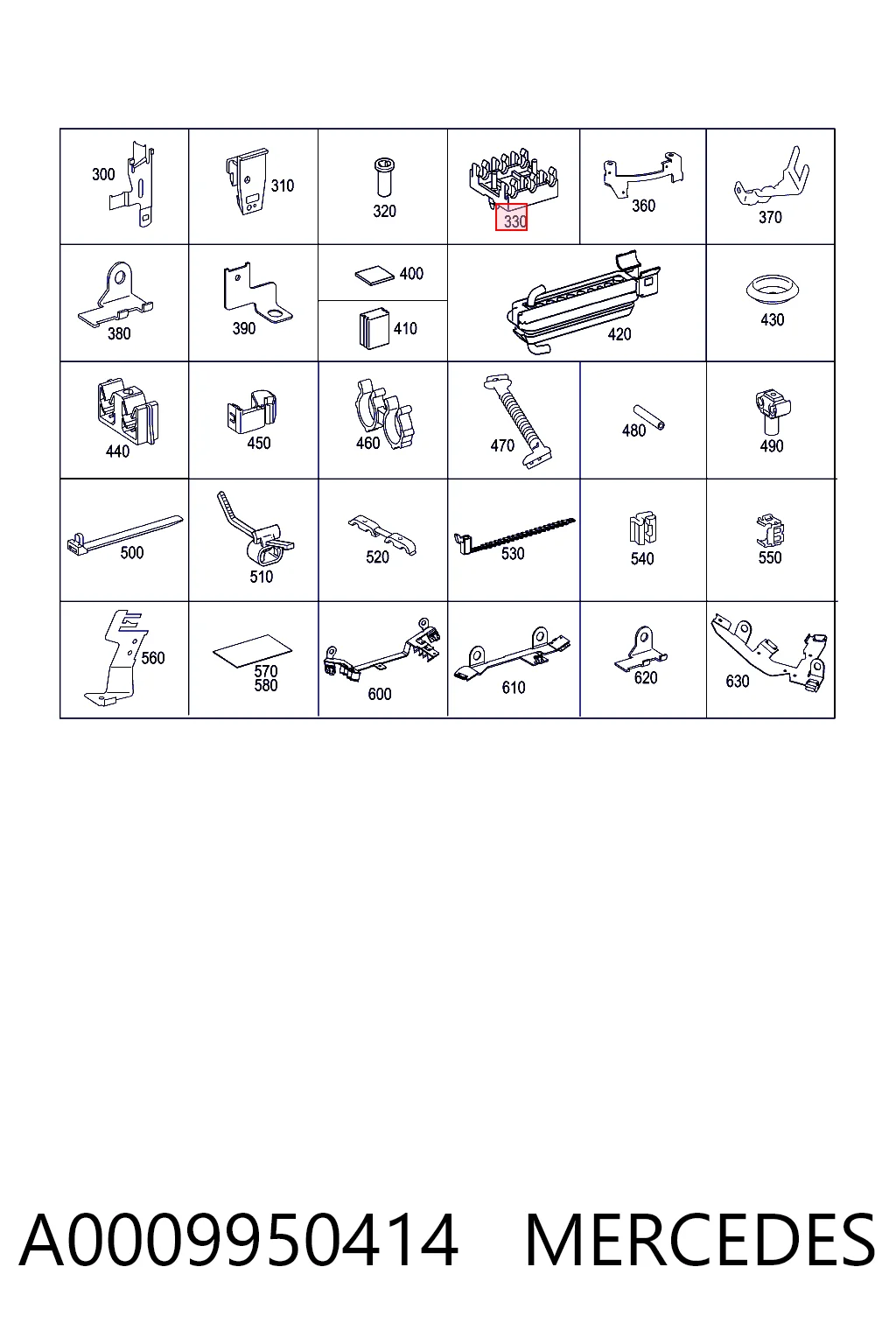 300
310
320
330
360
370
380
390
400
410
420
430
440
450
460
470
480
490
500
510
520
530
540
550
560
570
580
600
610
620
630

A0009950414 MERCEDES